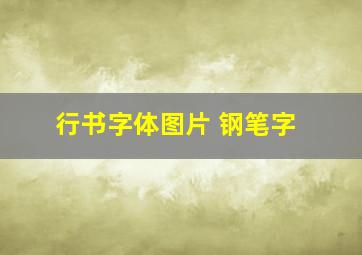 行书字体图片 钢笔字